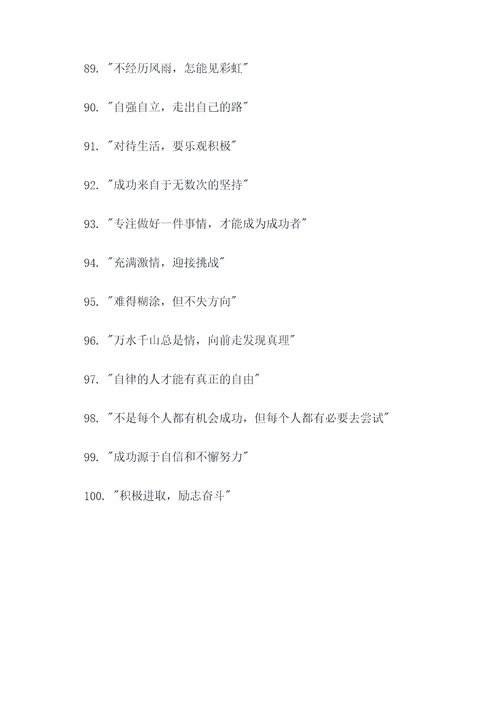 89. "不经历风雨，怎能见彩虹"

90. "自强自立，走出自己的路"

91. "对待生活，要乐观积极"

92. "成功来自于无数次的坚持"

93. "专注做好一件事情，才能成为成功者"

94. "充满激情，迎接挑战"

95. "难得糊涂，但不失方向"

96. "万水千山总是情，向前走发现真理"

97. "自律的人才能有真正的自由"

98. "不是每个人都有机会成功，但每个人都有必要去尝试"

99. "成功源于自信和不懈努力"

100. "积极进取，励志奋斗"